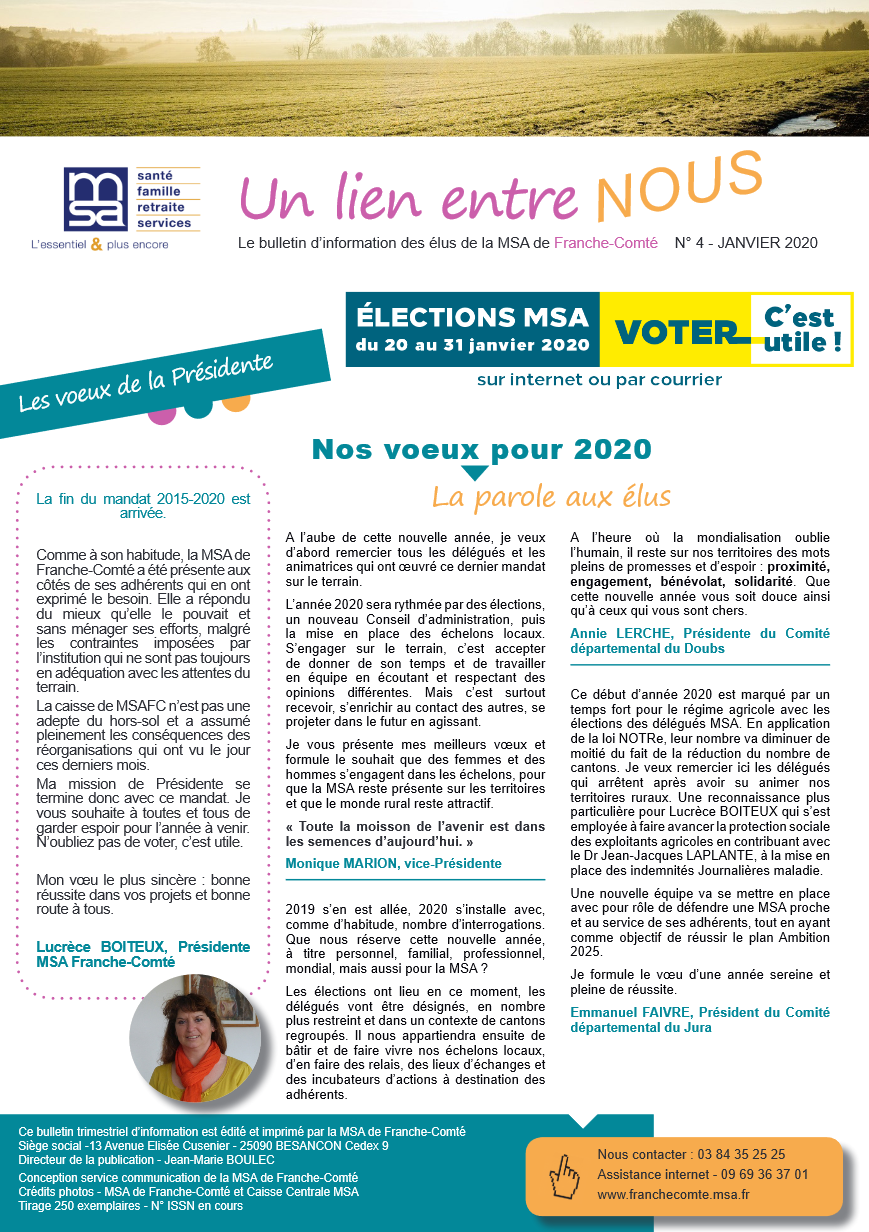 msa
santé
famille
retraite
services
L'essentiel & plus encore

Un lien entre NOUS

Le bulletin d'information des élus de la MSA de Franche-Comté N° 4 - JANVIER 2020

ÉLECTIONS MSA
du 20 au 31 janvier 2020

VOTER C'est utile !

sur internet ou par courrier

Les voeux de la Présidente

Nos voeux pour 2020

La parole aux élus

La fin du mandat 2015-2020 est arrivée.

Comme à son habitude, la MSA de Franche-Comté a été présente aux côtés de ses adhérents qui en ont exprimé le besoin. Elle a répondu du mieux qu'elle le pouvait et sans ménager ses efforts, malgré les contraintes imposées par l'institution qui ne sont pas toujours en adéquation avec les attentes du terrain.

La caisse de MSAFC n'est pas une adepte du hors-sol et a assumé pleinement les conséquences des réorganisations qui ont vu le jour ces derniers mois.

Ma mission de Présidente se termine donc avec ce mandat. Je vous souhaite à toutes et tous de garder espoir pour l'année à venir. N'oubliez pas de voter, c'est utile.

Mon vœu le plus sincère : bonne réussite dans vos projets et bonne route à tous.

Lucrèce BOITEUX, Présidente MSA Franche-Comté

A l'aube de cette nouvelle année, je veux d'abord remercier tous les délégués et les animatrices qui ont œuvré ce dernier mandat sur le terrain.

L'année 2020 sera rythmée par des élections, un nouveau Conseil d'administration, puis la mise en place des échelons locaux. S'engager sur le terrain, c'est accepter de donner de son temps et de travailler en équipe en écoutant et respectant des opinions différentes. Mais c'est surtout recevoir, s'enrichir au contact des autres, se projeter dans le futur en agissant.

Je vous présente mes meilleurs vœux et formule le souhait que des femmes et des hommes s'engagent dans les échelons, pour que la MSA reste présente sur les territoires et que le monde rural reste attractif.

« Toute la moisson de l'avenir est dans les semences d'aujourd'hui. »

Monique MARION, vice-Présidente

2019 s'en est allée, 2020 s'installe avec, comme d'habitude, nombre d'interrogations. Que nous réserve cette nouvelle année, à titre personnel, familial, professionnel, mondial, mais aussi pour la MSA ?

Les élections ont lieu en ce moment, les délégués vont être désignés, en nombre plus restreint et dans un contexte de cantons regroupés. Il nous appartiendra ensuite de bâtir et de faire vivre nos échelons locaux, d'en faire des relais, des lieux d'échanges et des incubateurs d'actions à destination des adhérents.

A l'heure où la mondialisation oublie l'humain, il reste sur nos territoires des mots pleins de promesses et d'espoir : proximité, engagement, bénévolat, solidarité. Que cette nouvelle année vous soit douce ainsi qu'à ceux qui vous sont chers.

Annie LERCHE, Présidente du Comité départemental du Doubs

Ce début d'année 2020 est marqué par un temps fort pour le régime agricole avec les élections des délégués MSA. En application de la loi NOTRe, leur nombre va diminuer de moitié du fait de la réduction du nombre de cantons. Je veux remercier ici les délégués qui arrêtent après avoir su animer nos territoires ruraux. Une reconnaissance plus particulière pour Lucrèce BOITEUX qui s'est employée à faire avancer la protection sociale des exploitants agricoles en contribuant avec le Dr Jean-Jacques LAPLANTE, à la mise en place des indemnités Journalières maladie.

Une nouvelle équipe va se mettre en place avec pour rôle de défendre une MSA proche et au service de ses adhérents, tout en ayant comme objectif de réussir le plan Ambition 2025.

Je formule le vœu d'une année sereine et pleine de réussite.

Emmanuel FAIVRE, Président du Comité départemental du Jura

Ce bulletin trimestriel d'information est édité et imprimé par la MSA de Franche-Comté
Siège social -13 Avenue Elisée Cusenier - 25090 BESANCON Cedex 9
Directeur de la publication - Jean-Marie BOULEC
Conception service communication de la MSA de Franche-Comté
Crédits photos - MSA de Franche-Comté et Caisse Centrale MSA
Tirage 250 exemplaires - N° ISSN en cours

Nous contacter : 03 84 35 25 25
Assistance internet - 09 69 36 37 01
www.franchecomte.msa.fr